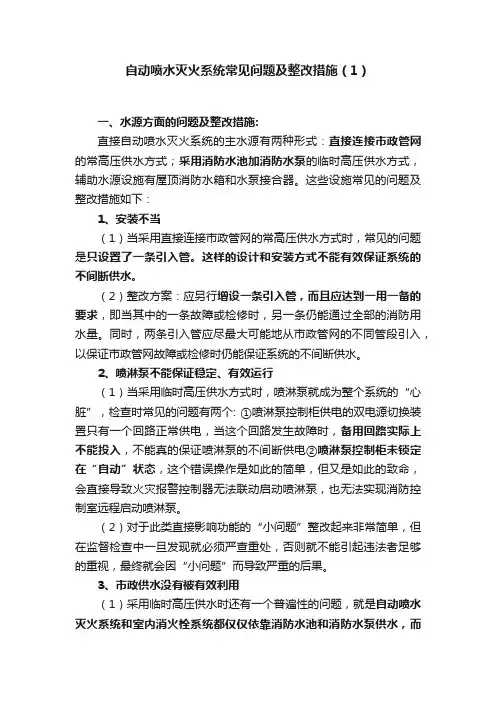 自动喷水灭火系统常见问题及整改措施（1）

一、水源方面的问题及整改措施:

直接自动喷水灭火系统的主水源有两种形式：直接连接市政管网的常高压供水方式；采用消防水池加消防水泵的临时高压供水方式，辅助水源设施有屋顶消防水箱和水泵接合器。这些设施常见的问题及整改措施如下：

1、安装不当

（1）当采用直接连接市政管网的常高压供水方式时，常见的问题是只设置了一条引入管。这样的设计和安装方式不能有效保证系统的不间断供水。

（2）整改方案：应另行增设一条引入管，而且应达到一用一备的要求，即当其中的一条故障或检修时，另一条仍能通过全部的消防用水量。同时，两条引入管应尽最大可能地从市政管网的不同管段引入，以保证市政管网故障或检修时仍能保证系统的不间断供水。

2、喷淋泵不能保证稳定、有效运行

（1）当采用临时高压供水方式时，喷淋泵就成为整个系统的“心脏”，检查时常见的问题有两个：①喷淋泵控制柜供电的双电源切换装置只有一个回路正常供电，当这个回路发生故障时，备用回路实际上不能投入，不能真的保证喷淋泵的不间断供电②喷淋泵控制柜未锁定在“自动”状态，这个错误操作是如此的简单，但又是如此的致命，会直接导致火灾报警控制器无法联动启动喷淋泵，也无法实现消防控制室远程启动喷淋泵。

（2）对于此类直接影响功能的“小问题”整改起来非常简单，但在监督检查中一旦发现就必须严查重处，否则就不能引起违法者足够的重视，最终就会因“小问题”而导致严重的后果。

3、市政供水没有被有效利用

（1）采用临时高压供水时还有一个普遍性的问题，就是自动喷水灭火系统和室内消火栓系统都仅仅依靠消防水池和消防水泵供水，而